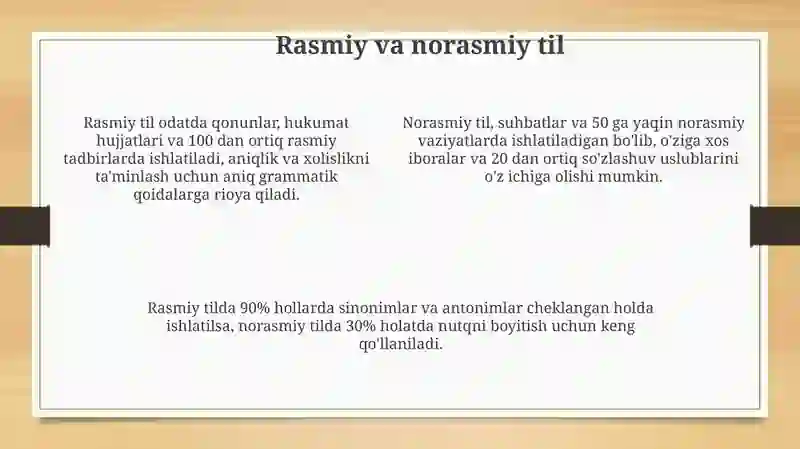 Rasmiy va norasmiy til

Rasmiy til odatda qonunlar, hukumat hujjatlari va 100 dan ortiq rasmiy tadbirlarda ishlatiladi, aniqlik va xolislikni ta'minlash uchun aniq grammatik qoidalarga rioya qiladi.

Norasmiy til, suhbatlar va 50 ga yaqin norasmiy vaziyatlarda ishlatiladigan bo'lib, o'ziga xos iboralar va 20 dan ortiq so'zlashuv uslublarini o'z ichiga olishi mumkin.

Rasmiy tilda 90% hollarda sinonimlar va antonimlar cheklangan holda ishlatilsa, norasmiy tilda 30% holatda nutqni boyitish uchun keng qo'llaniladi.